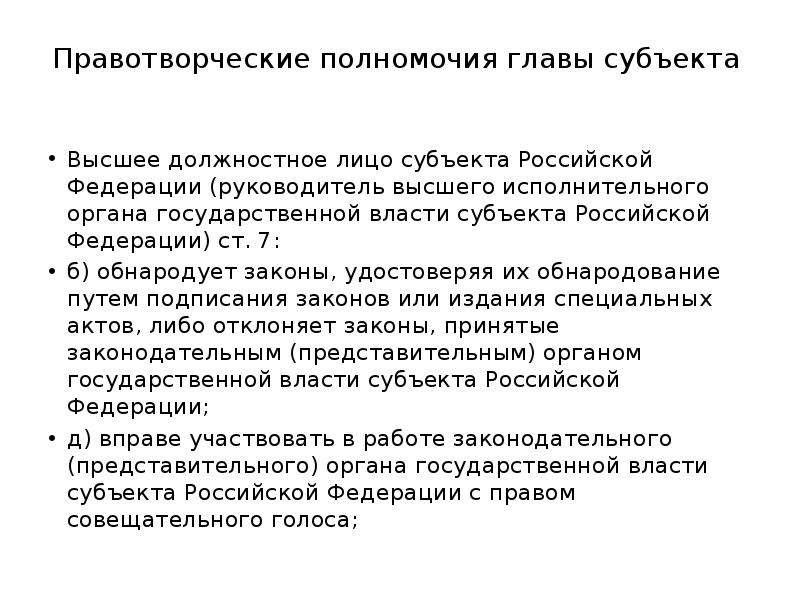 Правотворческие полномочия главы субъекта

• Высшее должностное лицо субъекта Российской Федерации (руководитель высшего исполнительного органа государственной власти субъекта Российской Федерации) ст. 7:

• б) обнародует законы, удостоверяя их обнародование путем подписания законов или издания специальных актов, либо отклоняет законы, принятые законодательным (представительным) органом государственной власти субъекта Российской Федерации;

• д) вправе участвовать в работе законодательного (представительного) органа государственной власти субъекта Российской Федерации с правом совещательного голоса;